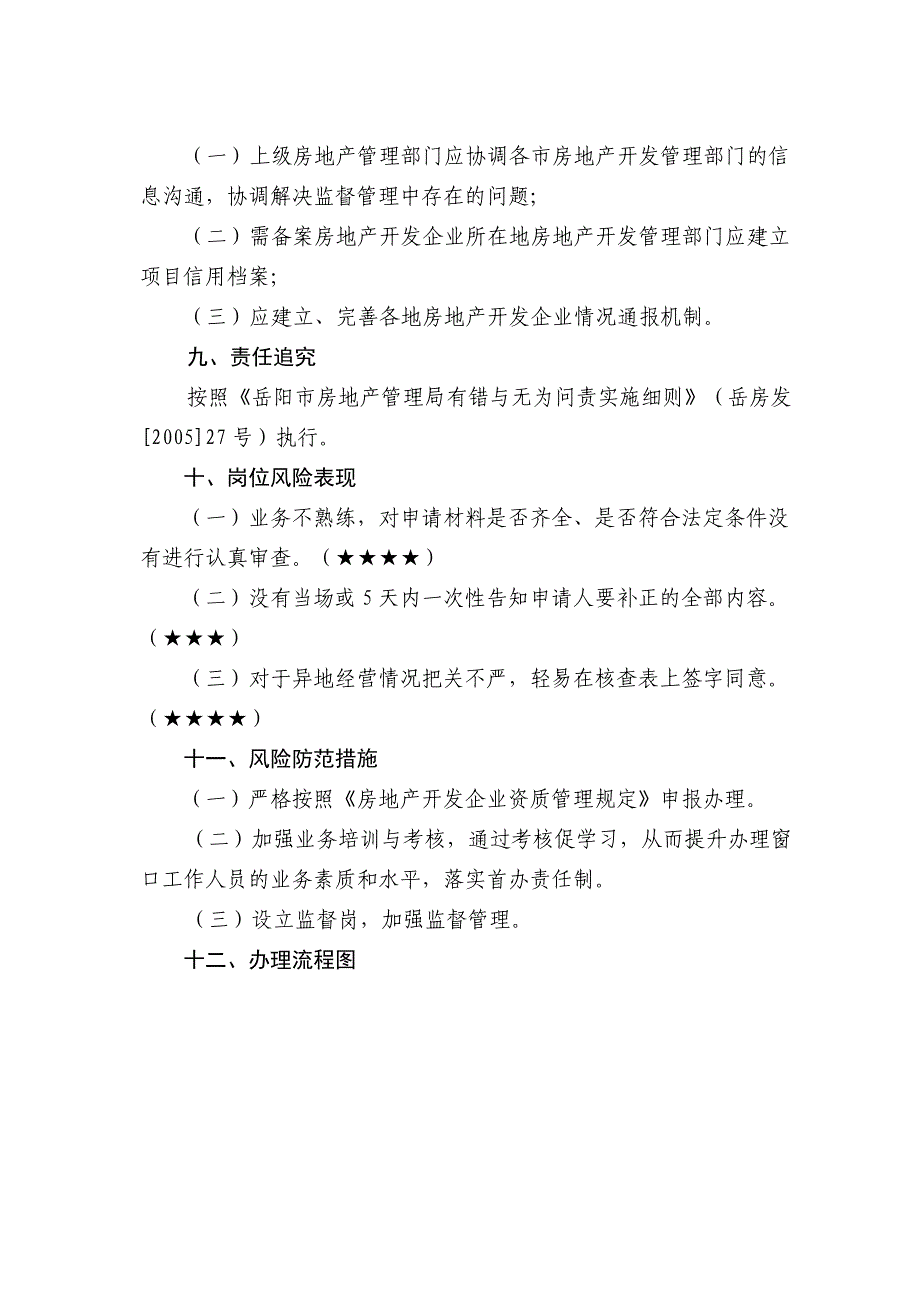 （一）上级房地产管理部门应协调各市房地产开发管理部门的信息沟通，协调解决监督管理中存在的问题；

（二）需备案房地产开发企业所在地房地产开发管理部门应建立项目信用档案；

（三）应建立、完善各地房地产开发企业情况通报机制。

九、责任追究

按照《岳阳市房地产管理局有错与无为问责实施细则》（岳房发[2005]27号）执行。

十、岗位风险表现

（一）业务不熟练，对申请材料是否齐全、是否符合法定条件没有进行认真审查。（★★★★）

（二）没有当场或5天内一次性告知申请人要补正的全部内容。（★★★）

（三）对于异地经营情况把关不严，轻易在核查表上签字同意。（★★★★）

十一、风险防范措施

（一）严格按照《房地产开发企业资质管理规定》申报办理。

（二）加强业务培训与考核，通过考核促学习，从而提升办理窗口工作人员的业务素质和水平，落实首办责任制。

（三）设立监督岗，加强监督管理。

十二、办理流程图